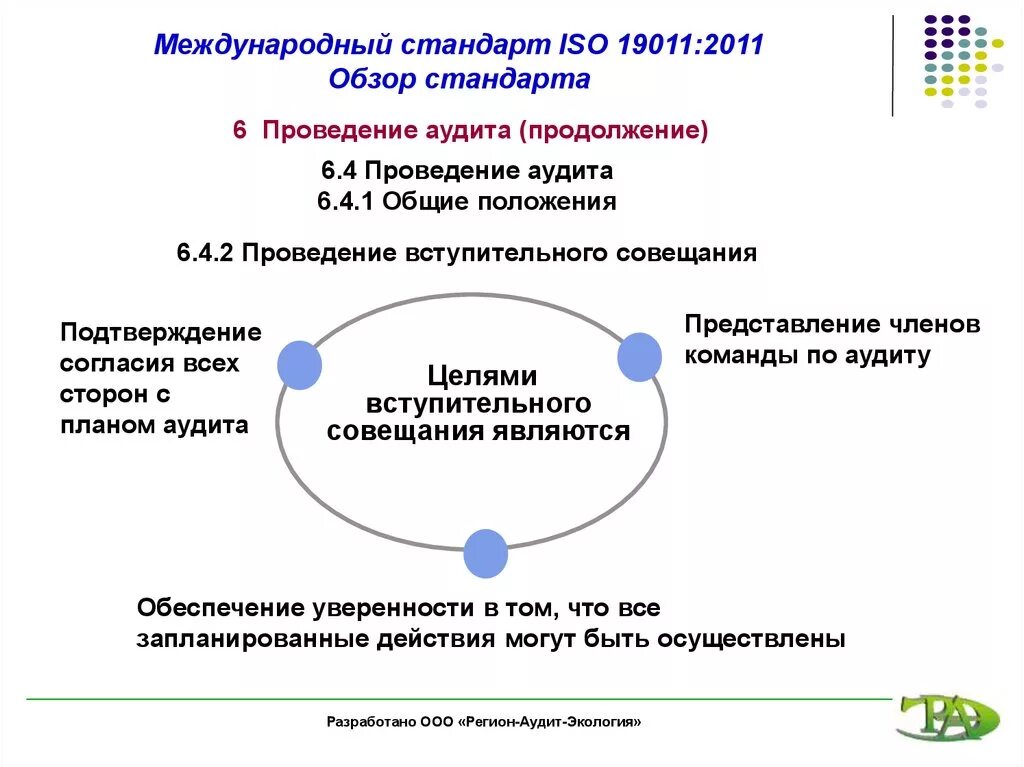 Международный стандарт ISO 19011:2011
Обзор стандарта

6 Проведение аудита (продолжение)

6.4 Проведение аудита
6.4.1 Общие положения

6.4.2 Проведение вступительного совещания

Подтверждение согласия всех сторон с планом аудита

Целями вступительного совещания являются

Представление членов команды по аудиту

Обеспечение уверенности в том, что все запланированные действия могут быть осуществлены

Разработано ООО «Регион-Аудит-Экология»

РАЭ